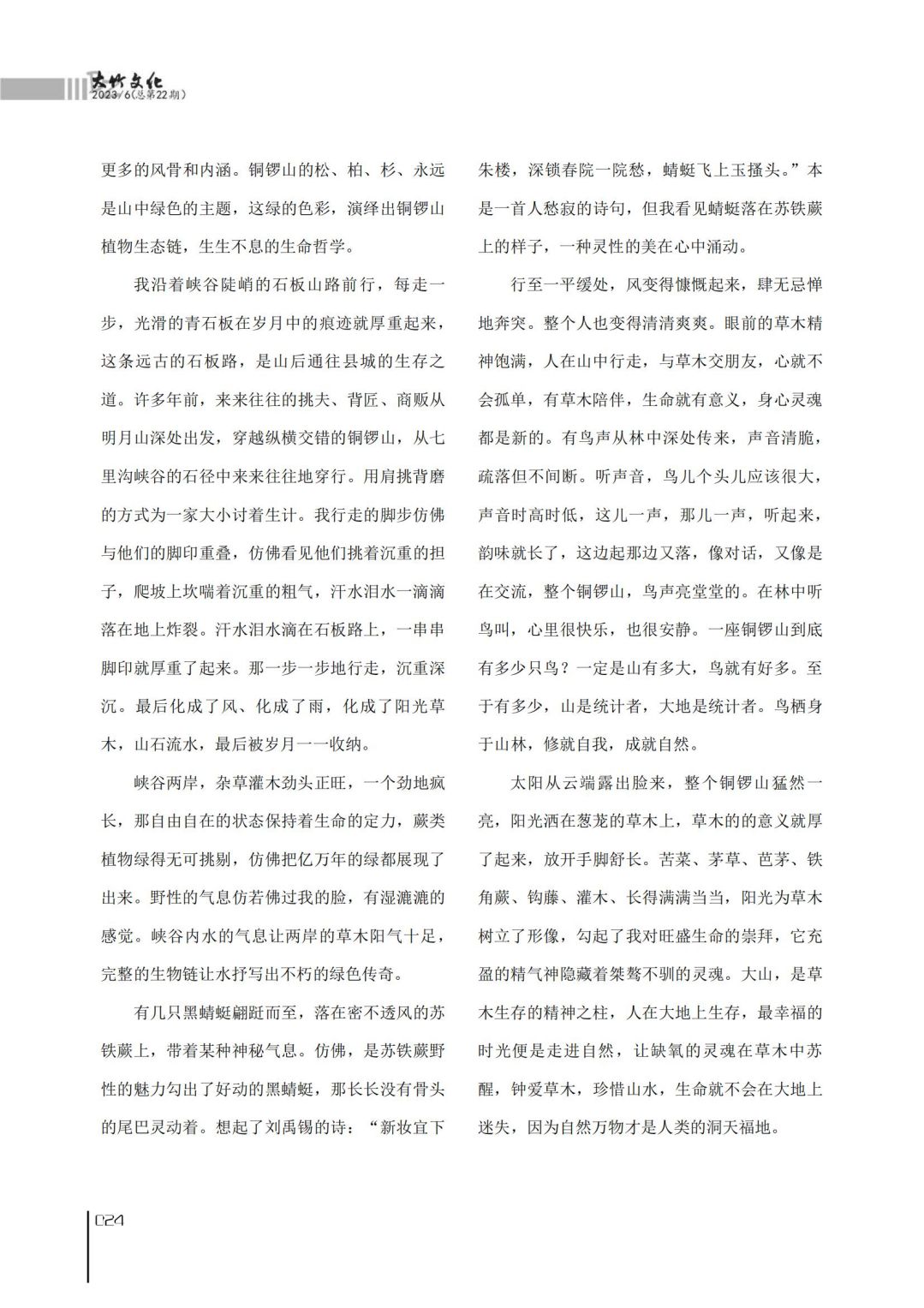 大竹文化
2023/6(总第22期)

更多的风骨和内涵。铜锣山的松、柏、杉、永远是山中绿色的主题，这绿的色彩，演绎出铜锣山植物生态链，生生不息的生命哲学。

我沿着峡谷陡峭的石板山路前行，每走一步，光滑的青石板在岁月中的痕迹就厚重起来，这条远古的石板路，是山后通往县城的生存之道。许多年前，来来往往的挑夫、背匠、商贩从明月山深处出发，穿越纵横交错的铜锣山，从七里沟峡谷的石径中来来往往地穿行。用肩挑背磨的方式为一家大小讨着生计。我行走的脚步仿佛与他们的脚印重叠，仿佛看见他们挑着沉重的担子，爬坡上坎喘着沉重的粗气，汗水泪水一滴滴落在地上炸裂。汗水泪水滴在石板路上，一串串脚印就厚重了起来。那一步一步地行走，沉重深沉。最后化成了风、化成了雨，化成了阳光草木，山石流水，最后被岁月一一收纳。

峡谷两岸，杂草灌木劲头正旺，一个劲地疯长，那自由自在的状态保持着生命的定力，蕨类植物绿得无可挑剔，仿佛把亿万年的绿都展现了出来。野性的气息仿若佛过我的脸，有湿漉漉的感觉。峡谷内水的气息让两岸的草木阳气十足，完整的生物链让水抒写出不朽的绿色传奇。

有几只黑蜻蜓翩跹而至，落在密不透风的苏铁蕨上，带着某种神秘气息。仿佛，是苏铁蕨野性的魅力勾出了好动的黑蜻蜓，那长长没有骨头的尾巴灵动着。想起了刘禹锡的诗：“新妆宜下朱楼，深锁春院一院愁，蜻蜓飞上玉搔头。”本是一首人愁寂的诗句，但我看见蜻蜓落在苏铁蕨上的样子，一种灵性的美在心中涌动。

行至一平缓处，风变得慷慨起来，肆无忌惮地奔突。整个人也变得清清爽爽。眼前的草木精神饱满，人在山中行走，与草木交朋友，心就不会孤单，有草木陪伴，生命就有意义，身心灵魂都是新的。有鸟声从林中深处传来，声音清脆，疏落但不间断。听声音，鸟儿个头儿应该很大，声音时高时低，这儿一声，那儿一声，听起来，韵味就长了，这边起那边又落，像对话，又像是在交流，整个铜锣山，鸟声亮堂堂的。在林中听鸟叫，心里很快乐，也很安静。一座铜锣山到底有多少只鸟？一定是山有多大，鸟就有好多。至于有多少，山是统计者，大地是统计者。鸟栖身于山林，修就自我，成就自然。

太阳从云端露出脸来，整个铜锣山猛然一亮，阳光洒在葱茏的草木上，草木的的意义就厚了起来，放开手脚舒长。苦菜、茅草、芭茅、铁角蕨、钩藤、灌木、长得满满当当，阳光为草木树立了形像，勾起了我对旺盛生命的崇拜，它充盈的精气神隐藏着桀骜不驯的灵魂。大山，是草木生存的精神之柱，人在大地上生存，最幸福的时光便是走进自然，让缺氧的灵魂在草木中苏醒，钟爱草木，珍惜山水，生命就不会在大地上迷失，因为自然万物才是人类的洞天福地。

024